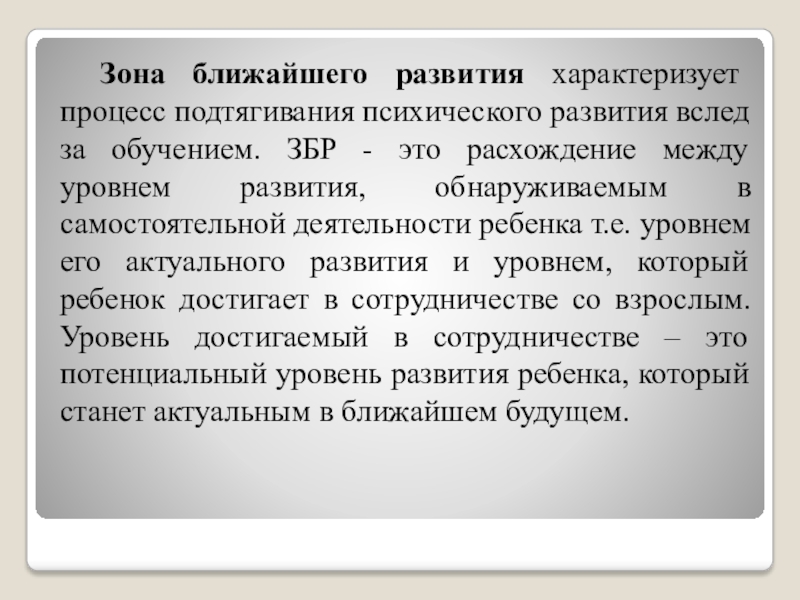 Зона ближайшего развития характеризует процесс подтягивания психического развития вслед за обучением. ЗБР - это расхождение между уровнем развития, обнаруживаемым в самостоятельной деятельности ребенка т.е. уровнем его актуального развития и уровнем, который ребенок достигает в сотрудничестве со взрослым. Уровень достигаемый в сотрудничестве – это потенциальный уровень развития ребенка, который станет актуальным в ближайшем будущем.